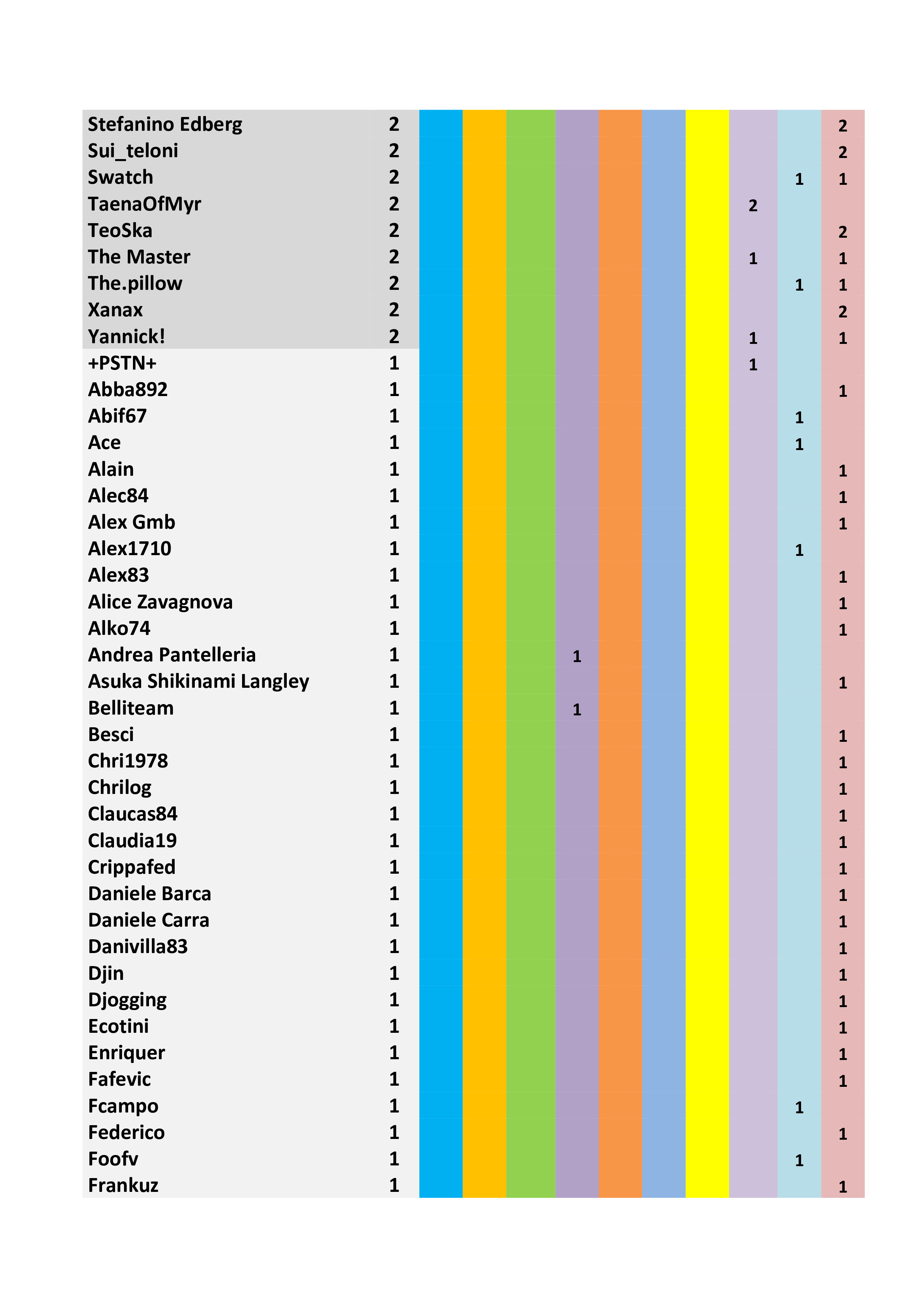 | | | | | | | | | | | | |
|---|---|---|---|---|---|---|---|---|---|---|---|
| Stefanino Edberg | 2 | | | | | | | | | | 2 |
| Sui_teloni | 2 | | | | | | | | | | 2 |
| Swatch | 2 | | | | | | | | | 1 | 1 |
| TaenaOfMyr | 2 | | | | | | | | 2 | | |
| TeoSka | 2 | | | | | | | | | | 2 |
| The Master | 2 | | | | | | | | 1 | | 1 |
| The.pillow | 2 | | | | | | | | | 1 | 1 |
| Xanax | 2 | | | | | | | | | | 2 |
| Yannick! | 2 | | | | | | | | 1 | | 1 |
| +PSTN+ | 1 | | | | | | | | 1 | | |
| Abba892 | 1 | | | | | | | | | | 1 |
| Abif67 | 1 | | | | | | | | | 1 | |
| Ace | 1 | | | | | | | | | 1 | |
| Alain | 1 | | | | | | | | | | 1 |
| Alec84 | 1 | | | | | | | | | | 1 |
| Alex Gmb | 1 | | | | | | | | | | 1 |
| Alex1710 | 1 | | | | | | | | | 1 | |
| Alex83 | 1 | | | | | | | | | | 1 |
| Alice Zavagnova | 1 | | | | | | | | | | 1 |
| Alko74 | 1 | | | | | | | | | | 1 |
| Andrea Pantelleria | 1 | | | | 1 | | | | | | |
| Asuka Shikinami Langley | 1 | | | | | | | | | | 1 |
| Belliteam | 1 | | | | 1 | | | | | | |
| Besci | 1 | | | | | | | | | | 1 |
| Chri1978 | 1 | | | | | | | | | | 1 |
| Chrilog | 1 | | | | | | | | | | 1 |
| Claucas84 | 1 | | | | | | | | | | 1 |
| Claudia19 | 1 | | | | | | | | | | 1 |
| Crippafed | 1 | | | | | | | | | | 1 |
| Daniele Barca | 1 | | | | | | | | | | 1 |
| Daniele Carra | 1 | | | | | | | | | | 1 |
| Danivilla83 | 1 | | | | | | | | | | 1 |
| Djin | 1 | | | | | | | | | | 1 |
| Djogging | 1 | | | | | | | | | | 1 |
| Ecotini | 1 | | | | | | | | | | 1 |
| Enriquer | 1 | | | | | | | | | | 1 |
| Fafevic | 1 | | | | | | | | | | 1 |
| Fcampo | 1 | | | | | | | | | 1 | |
| Federico | 1 | | | | | | | | | | 1 |
| Foofv | 1 | | | | | | | | | 1 | |
| Frankuz | 1 | | | | | | | | | | 1 |